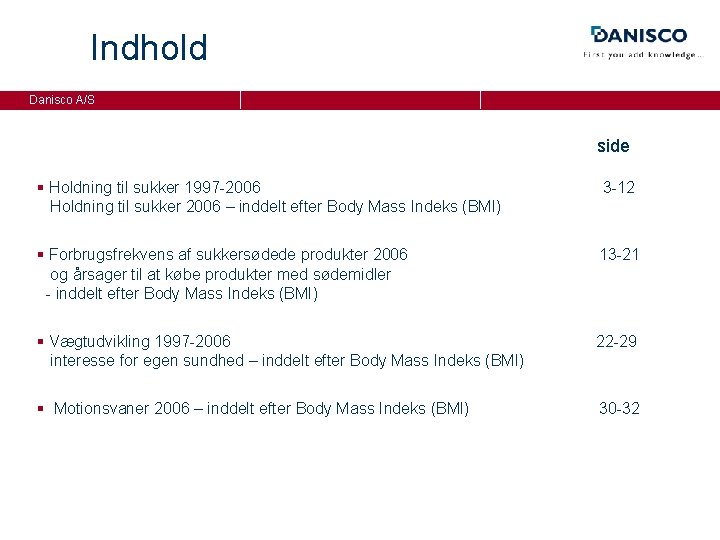 Indhold

DANISCO
First you add knowledge...

Danisco A/S

side

• Holdning til sukker 1997-2006 3-12
Holdning til sukker 2006 – inddelt efter Body Mass Indeks (BMI)

• Forbrugsfrekvens af sukkersødede produkter 2006 13-21
og årsager til at købe produkter med sødemidler
- inddelt efter Body Mass Indeks (BMI)

• Vægtudvikling 1997-2006 22-29
interesse for egen sundhed – inddelt efter Body Mass Indeks (BMI)

• Motionsvaner 2006 – inddelt efter Body Mass Indeks (BMI) 30-32